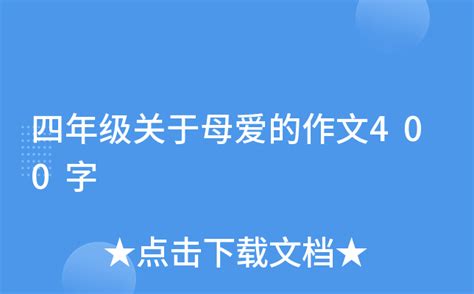 四年级关于母爱的作文400字

★点击下载文档★